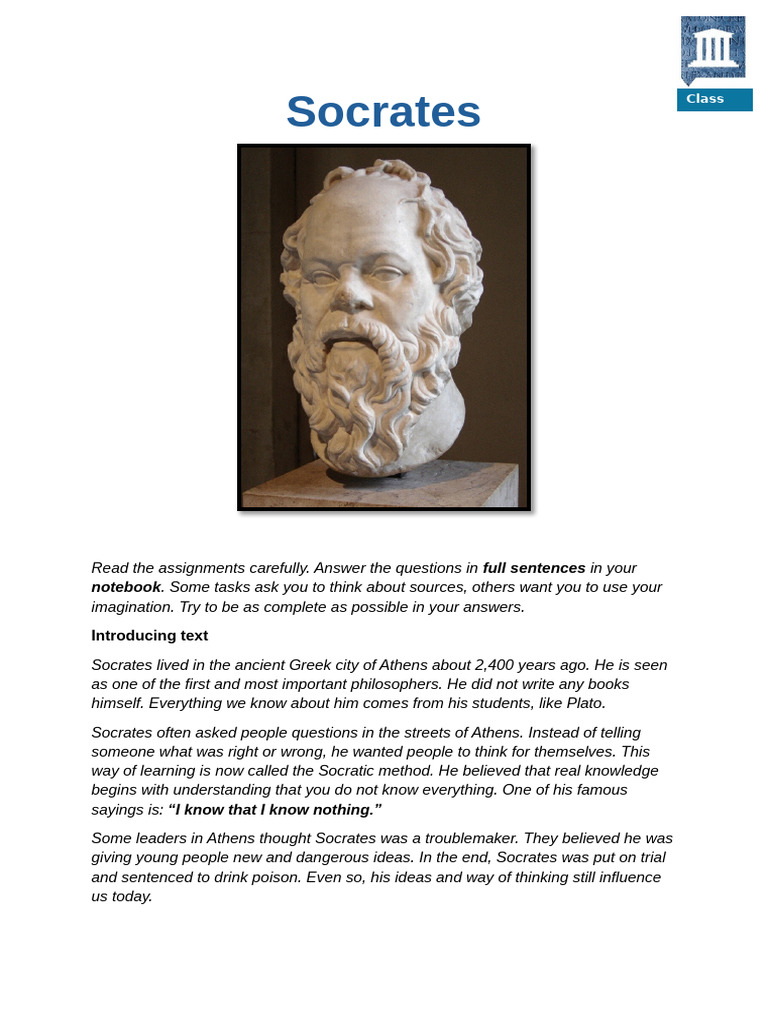 Class

Socrates

Read the assignments carefully. Answer the questions in full sentences in your notebook. Some tasks ask you to think about sources, others want you to use your imagination. Try to be as complete as possible in your answers.

Introducing text

Socrates lived in the ancient Greek city of Athens about 2,400 years ago. He is seen as one of the first and most important philosophers. He did not write any books himself. Everything we know about him comes from his students, like Plato.

Socrates often asked people questions in the streets of Athens. Instead of telling someone what was right or wrong, he wanted people to think for themselves. This way of learning is now called the Socratic method. He believed that real knowledge begins with understanding that you do not know everything. One of his famous sayings is: "I know that I know nothing."

Some leaders in Athens thought Socrates was a troublemaker. They believed he was giving young people new and dangerous ideas. In the end, Socrates was put on trial and sentenced to drink poison. Even so, his ideas and way of thinking still influence us today.